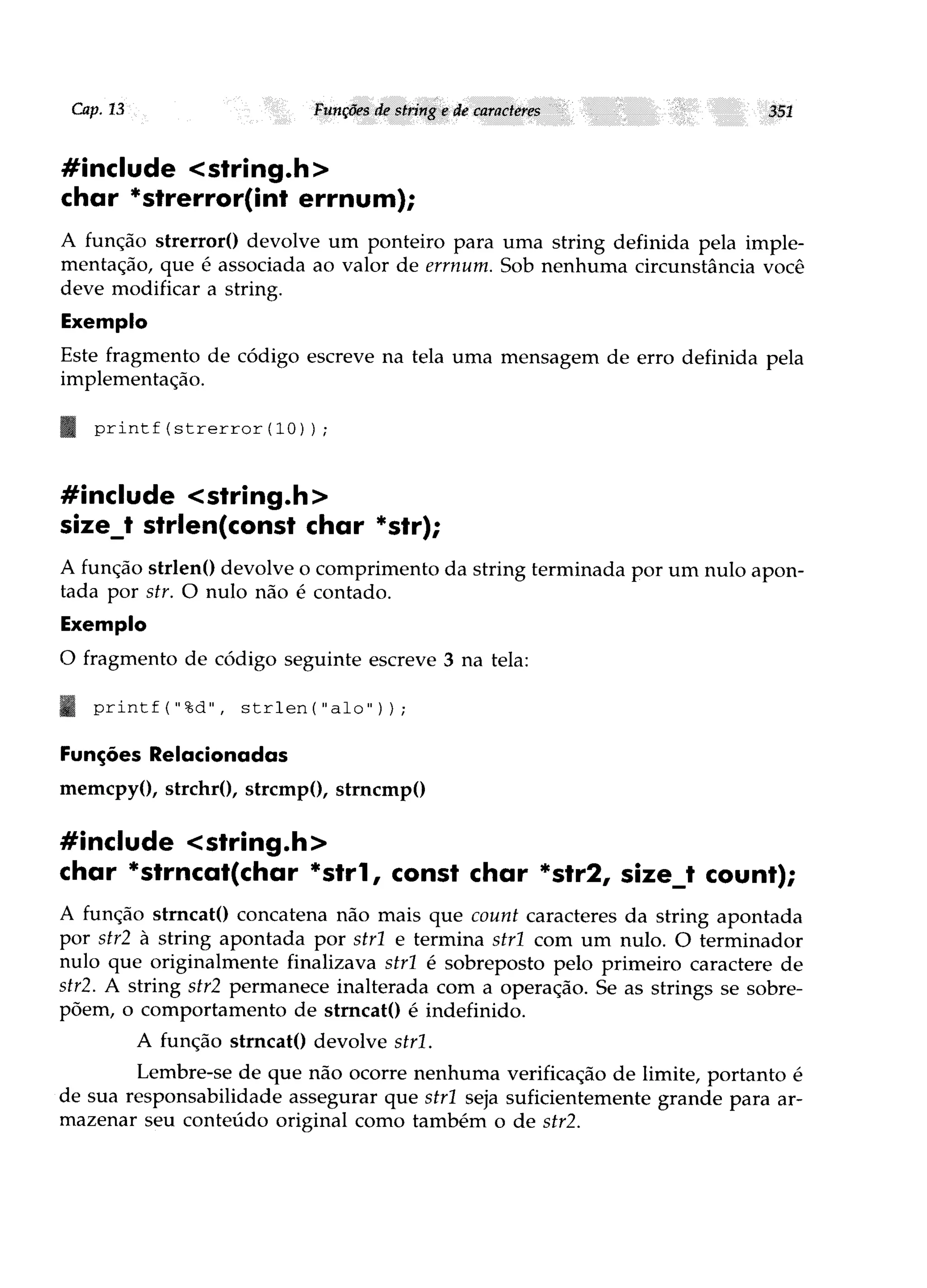 Cap. 13 Funções de string e de caracteres 351

#include <string.h>
char *strerror(int errnum);

A função strerror() devolve um ponteiro para uma string definida pela implementação, que é associada ao valor de errnum. Sob nenhuma circunstância você deve modificar a string.

Exemplo

Este fragmento de código escreve na tela uma mensagem de erro definida pela implementação.

printf(strerror(10));

#include <string.h>
size_t strlen(const char *str);

A função strlen() devolve o comprimento da string terminada por um nulo apontada por str. O nulo não é contado.

Exemplo

O fragmento de código seguinte escreve 3 na tela:

printf("%d", strlen("alo"));

Funções Relacionadas

memcpy(), strchr(), strcmp(), strncmp()

#include <string.h>
char *strncat(char *str1, const char *str2, size_t count);

A função strncat() concatena não mais que count caracteres da string apontada por str2 à string apontada por str1 e termina str1 com um nulo. O terminador nulo que originalmente finalizava str1 é sobreposto pelo primeiro caractere de str2. A string str2 permanece inalterada com a operação. Se as strings se sobrepõem, o comportamento de strncat() é indefinido.

A função strncat() devolve str1.

Lembre-se de que não ocorre nenhuma verificação de limite, portanto é de sua responsabilidade assegurar que str1 seja suficientemente grande para armazenar seu conteúdo original como também o de str2.